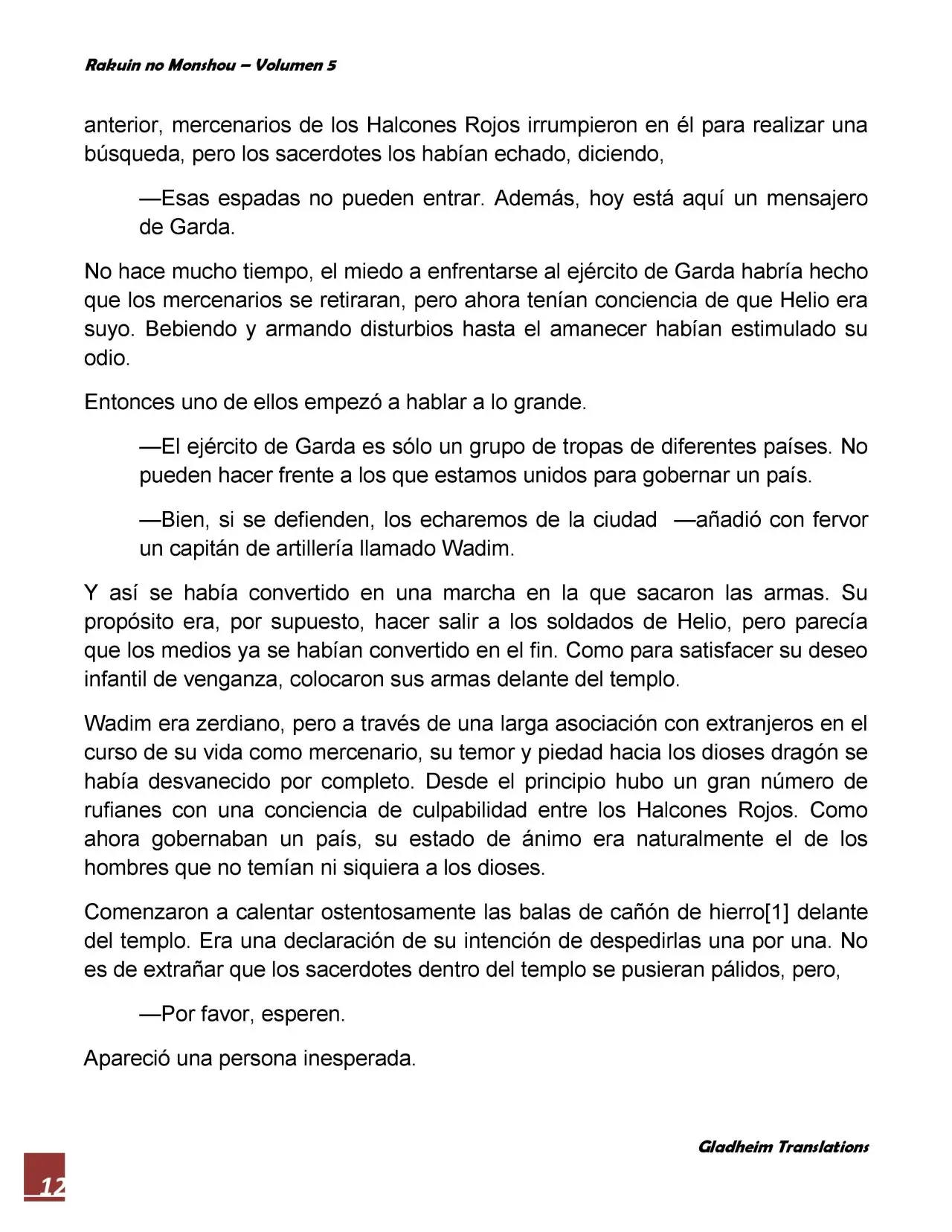 Rakuin no Monshou – Volumen 5

anterior, mercenarios de los Halcones Rojos irrumpieron en él para realizar una búsqueda, pero los sacerdotes los habían echado, diciendo,

—Esas espadas no pueden entrar. Además, hoy está aquí un mensajero de Garda.

No hace mucho tiempo, el miedo a enfrentarse al ejército de Garda habría hecho que los mercenarios se retiraran, pero ahora tenían conciencia de que Helio era suyo. Bebiendo y armando disturbios hasta el amanecer habían estimulado su odio.

Entonces uno de ellos empezó a hablar a lo grande.

—El ejército de Garda es sólo un grupo de tropas de diferentes países. No pueden hacer frente a los que estamos unidos para gobernar un país.

—Bien, si se defienden, los echaremos de la ciudad —añadió con fervor un capitán de artillería llamado Wadim.

Y así se había convertido en una marcha en la que sacaron las armas. Su propósito era, por supuesto, hacer salir a los soldados de Helio, pero parecía que los medios ya se habían convertido en el fin. Como para satisfacer su deseo infantil de venganza, colocaron sus armas delante del templo.

Wadim era zerdiano, pero a través de una larga asociación con extranjeros en el curso de su vida como mercenario, su temor y piedad hacia los dioses dragón se había desvanecido por completo. Desde el principio hubo un gran número de rufianes con una conciencia de culpabilidad entre los Halcones Rojos. Como ahora gobernaban un país, su estado de ánimo era naturalmente el de los hombres que no temían ni siquiera a los dioses.

Comenzaron a calentar ostentosamente las balas de cañón de hierro[1] delante del templo. Era una declaración de su intención de despedirlas una por una. No es de extrañar que los sacerdotes dentro del templo se pusieran pálidos, pero,

—Por favor, esperen.

Apareció una persona inesperada.

Gladheim Translations

12